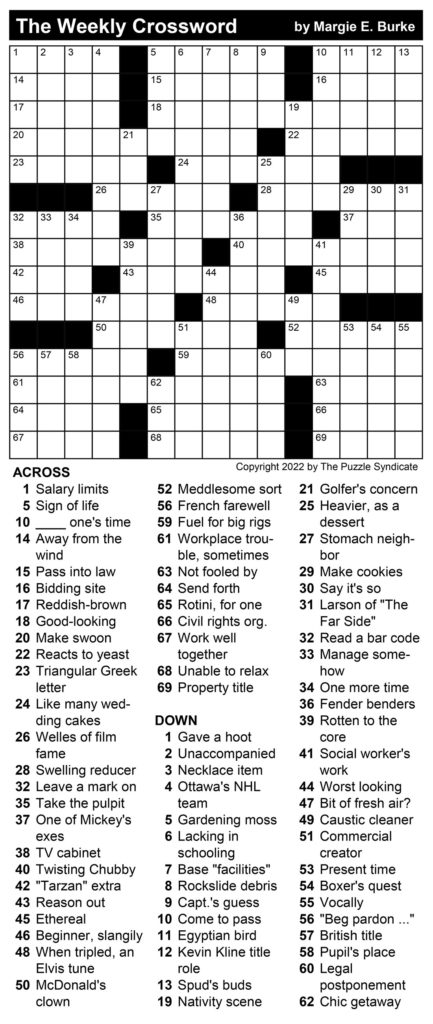 The Weekly Crossword by Margie E. Burke

1 2 3 4 5 6 7 8 9 10 11 12 13
14 15 16
17 18 19
20 21 22
23 24 25
26 27 28 29 30 31
32 33 34 35 36 37
38 39 40 41
42 43 44 45
46 47 48 49
50 51 52 53 54 55
56 57 58 59 60
61 62 63
64 65 66
67 68 69

Copyright 2022 by The Puzzle Syndicate

ACROSS
1 Salary limits
5 Sign of life
10 ____ one's time
14 Away from the wind
15 Pass into law
16 Bidding site
17 Reddish-brown
18 Good-looking
20 Make swoon
22 Reacts to yeast
23 Triangular Greek letter
24 Like many wedding cakes
26 Welles of film fame
28 Swelling reducer
32 Leave a mark on
35 Take the pulpit
37 One of Mickey's exes
38 TV cabinet
40 Twisting Chubby
42 "Tarzan" extra
43 Reason out
45 Ethereal
46 Beginner, slangily
48 When tripled, an Elvis tune
50 McDonald's clown
52 Meddlesome sort
56 French farewell
59 Fuel for big rigs
61 Workplace trouble, sometimes
63 Not fooled by
64 Send forth
65 Rotini, for one
66 Civil rights org.
67 Work well together
68 Unable to relax
69 Property title

DOWN
1 Gave a hoot
2 Unaccompanied
3 Necklace item
4 Ottawa's NHL team
5 Gardening moss
6 Lacking in schooling
7 Base "facilities"
8 Rockslide debris
9 Capt.'s guess
10 Come to pass
11 Egyptian bird
12 Kevin Kline title role
13 Spud's buds
19 Nativity scene
21 Golfer's concern
25 Heavier, as a dessert
27 Stomach neighbor
29 Make cookies
30 Say it's so
31 Larson of "The Far Side"
32 Read a bar code
33 Manage somehow
34 One more time
36 Fender benders
39 Rotten to the core
41 Social worker's work
44 Worst looking
47 Bit of fresh air?
49 Caustic cleaner
51 Commercial creator
53 Present time
54 Boxer's quest
55 Vocally
56 "Beg pardon ..."
57 British title
58 Pupil's place
60 Legal postponement
62 Chic getaway